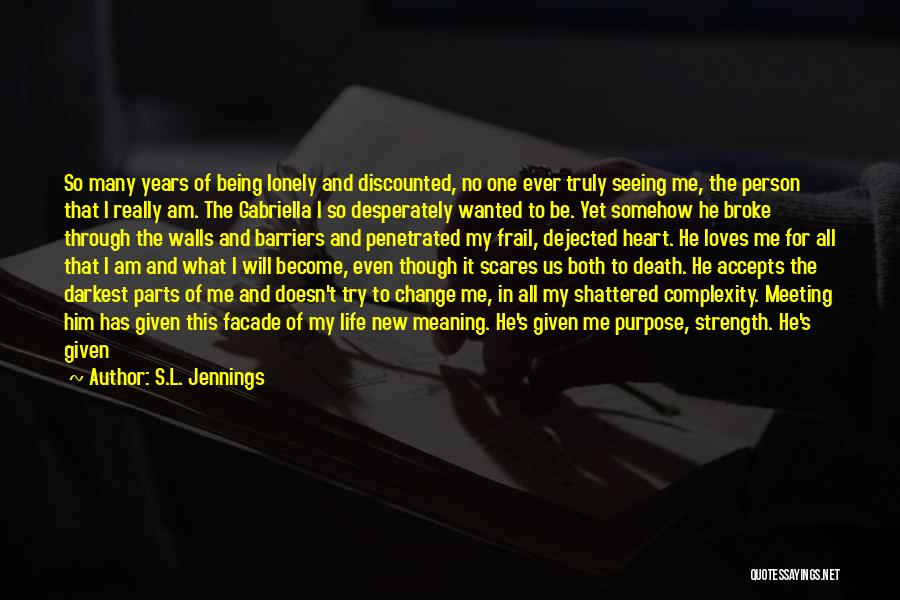 So many years of being lonely and discounted, no one ever truly seeing me, the person that I really am. The Gabriella I so desperately wanted to be. Yet somehow he broke through the walls and barriers and penetrated my frail, dejected heart. He loves me for all that I am and what I will become, even though it scares us both to death. He accepts the darkest parts of me and doesn't try to change me, in all my shattered complexity. Meeting him has given this facade of my life new meaning. He's given me purpose, strength. He's given

Author: S.L. Jennings

QUOTESSAYINGS.NET